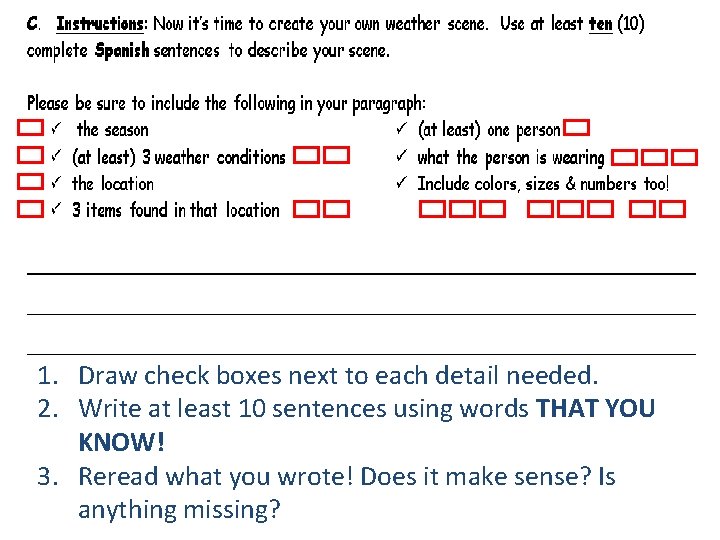 C. Instructions: Now it's time to create your own weather scene. Use at least ten (10) complete Spanish sentences to describe your scene.

Please be sure to include the following in your paragraph:

✓ the season
✓ (at least) 3 weather conditions
✓ the location
✓ 3 items found in that location

✓ (at least) one person
✓ what the person is wearing
✓ Include colors, sizes & numbers too!

1. Draw check boxes next to each detail needed.
2. Write at least 10 sentences using words THAT YOU KNOW!
3. Reread what you wrote! Does it make sense? Is anything missing?